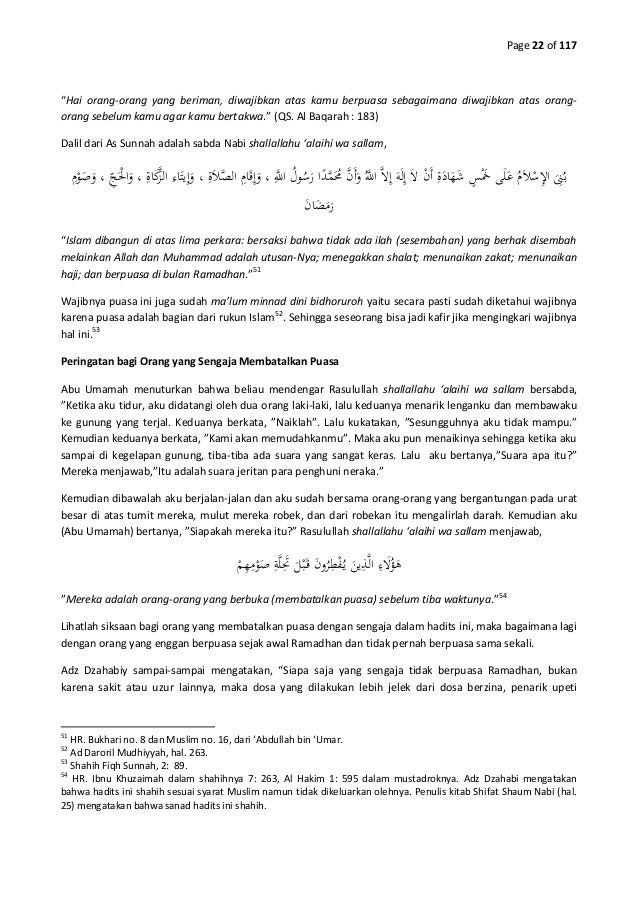 Page 22 of 117

"Hai orang-orang yang beriman, diwajibkan atas kamu berpuasa sebagaimana diwajibkan atas orang-orang sebelum kamu agar kamu bertakwa." (QS. Al Baqarah : 183)

Dalil dari As Sunnah adalah sabda Nabi shallallahu 'alaihi wa sallam,

بُنِىَ الإِسْلاَمُ عَلَى خَمْسٍ شَهَادَةِ أَنْ لاَ إِلَهَ إِلاَّ اللَّهُ وَأَنَّ مُحَمَّدًا رَسُولُ اللَّهِ ، وَإِقَامِ الصَّلاَةِ ، وَإِيتَاءِ الزَّكَاةِ ، وَالْحَجِّ ، وَصَوْمِ رَمَضَانَ

"Islam dibangun di atas lima perkara: bersaksi bahwa tidak ada ilah (sesembahan) yang berhak disembah melainkan Allah dan Muhammad adalah utusan-Nya; menegakkan shalat; menunaikan zakat; menunaikan haji; dan berpuasa di bulan Ramadhan."$^{51}$

Wajibnya puasa ini juga sudah ma'lum minnad dini bidhoruroh yaitu secara pasti sudah diketahui wajibnya karena puasa adalah bagian dari rukun Islam$^{52}$. Sehingga seseorang bisa jadi kafir jika mengingkari wajibnya hal ini.$^{53}$

Peringatan bagi Orang yang Sengaja Membatalkan Puasa

Abu Umamah menuturkan bahwa beliau mendengar Rasulullah shallallahu 'alaihi wa sallam bersabda, "Ketika aku tidur, aku didatangi oleh dua orang laki-laki, lalu keduanya menarik lenganku dan membawaku ke gunung yang terjal. Keduanya berkata, "Naiklah". Lalu kukatakan, "Sesungguhnya aku tidak mampu." Kemudian keduanya berkata, "Kami akan memudahkanmu". Maka aku pun menaikinya sehingga ketika aku sampai di kegelapan gunung, tiba-tiba ada suara yang sangat keras. Lalu aku bertanya,"Suara apa itu?" Mereka menjawab,"Itu adalah suara jeritan para penghuni neraka."

Kemudian dibawalah aku berjalan-jalan dan aku sudah bersama orang-orang yang bergantungan pada urat besar di atas tumit mereka, mulut mereka robek, dan dari robekan itu mengalirlah darah. Kemudian aku (Abu Umamah) bertanya, "Siapakah mereka itu?" Rasulullah shallallahu 'alaihi wa sallam menjawab,

هَؤُلاَءِ الَّذِينَ يُفْطِرُونَ قَبْلَ تَحِلَّةِ صَوْمِهِمْ

"Mereka adalah orang-orang yang berbuka (membatalkan puasa) sebelum tiba waktunya."$^{54}$

Lihatlah siksaan bagi orang yang membatalkan puasa dengan sengaja dalam hadits ini, maka bagaimana lagi dengan orang yang enggan berpuasa sejak awal Ramadhan dan tidak pernah berpuasa sama sekali.

Adz Dzahabiy sampai-sampai mengatakan, "Siapa saja yang sengaja tidak berpuasa Ramadhan, bukan karena sakit atau uzur lainnya, maka dosa yang dilakukan lebih jelek dari dosa berzina, penarik upeti

$^{51}$ HR. Bukhari no. 8 dan Muslim no. 16, dari 'Abdullah bin 'Umar.
$^{52}$ Ad Daroril Mudhiyyah, hal. 263.
$^{53}$ Shahih Fiqh Sunnah, 2: 89.
$^{54}$ HR. Ibnu Khuzaimah dalam shahihnya 7: 263, Al Hakim 1: 595 dalam mustadroknya. Adz Dzahabi mengatakan bahwa hadits ini shahih sesuai syarat Muslim namun tidak dikeluarkan olehnya. Penulis kitab Shifat Shaum Nabi (hal. 25) mengatakan bahwa sanad hadits ini shahih.